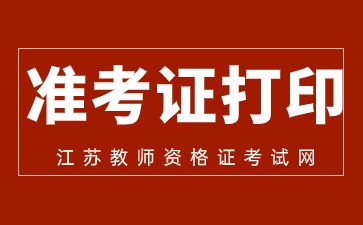 准考证打印

江苏教师资格证考试网